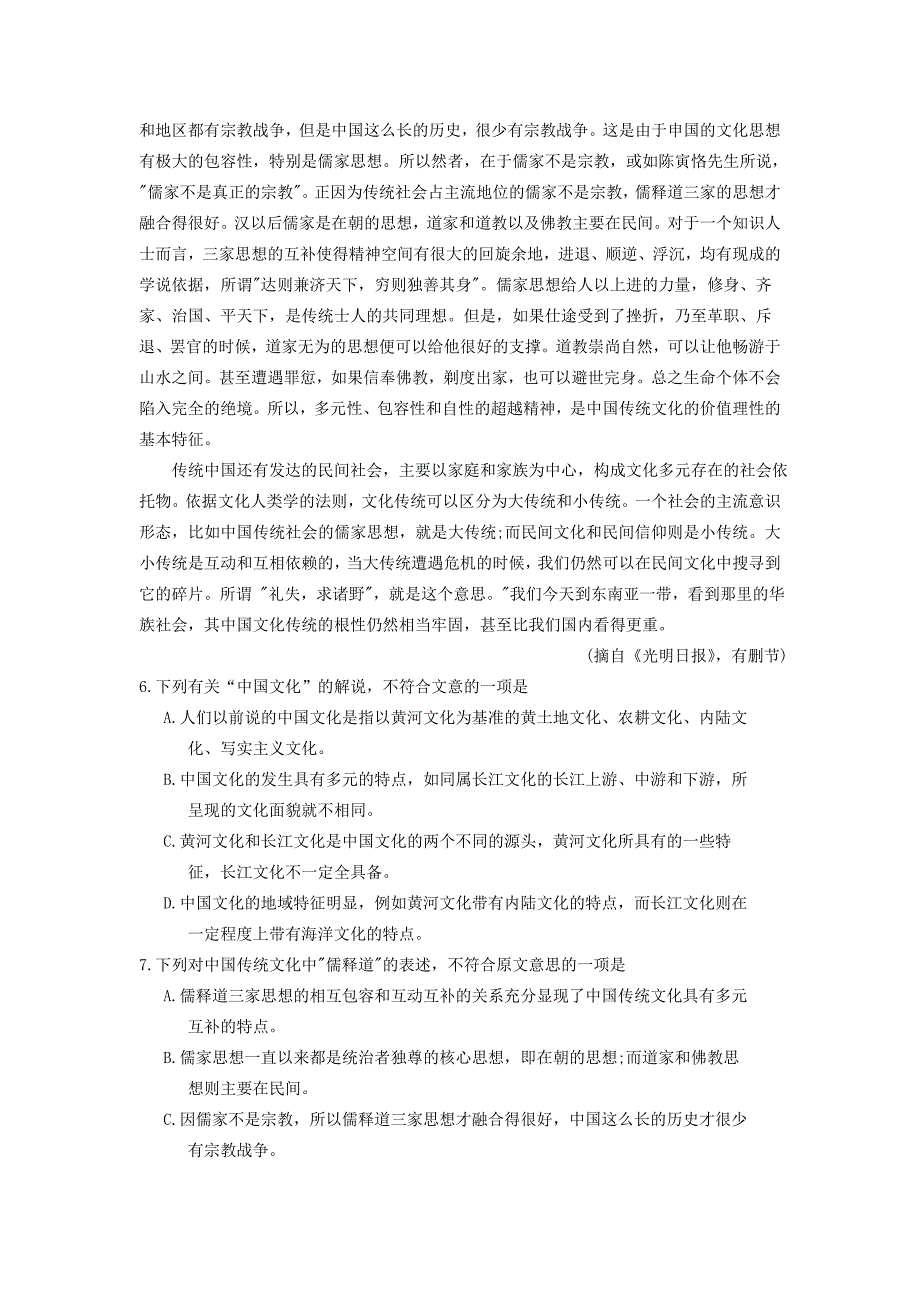 和地区都有宗教战争，但是中国这么长的历史，很少有宗教战争。这是由于中国的文化思想有极大的包容性，特别是儒家思想。所以然者，在于儒家不是宗教，或如陈寅恪先生所说，"儒家不是真正的宗教"。正因为传统社会占主流地位的儒家不是宗教，儒释道三家的思想才融合得很好。汉以后儒家是在朝的思想，道家和道教以及佛教主要在民间。对于一个知识人士而言，三家思想的互补使得精神空间有很大的回旋余地，进退、顺逆、浮沉，均有现成的学说依据，所谓"达则兼济天下，穷则独善其身"。儒家思想给人以上进的力量，修身、齐家、治国、平天下，是传统士人的共同理想。但是，如果仕途受到了挫折，乃至革职、斥退、罢官的时候，道家无为的思想便可以给他很好的支撑。道教崇尚自然，可以让他畅游于山水之间。甚至遭遇罪愆，如果信奉佛教，剃度出家，也可以避世完身。总之生命个体不会陷入完全的绝境。所以，多元性、包容性和自性的超越精神，是中国传统文化的价值理性的基本特征。

传统中国还有发达的民间社会，主要以家庭和家族为中心，构成文化多元存在的社会依托物。依据文化人类学的法则，文化传统可以区分为大传统和小传统。一个社会的主流意识形态，比如中国传统社会的儒家思想，就是大传统;而民间文化和民间信仰则是小传统。大小传统是互动和互相依赖的，当大传统遭遇危机的时候，我们仍然可以在民间文化中搜寻到它的碎片。所谓 "礼失，求诸野"，就是这个意思。"我们今天到东南亚一带，看到那里的华族社会，其中国文化传统的根性仍然相当牢固，甚至比我们国内看得更重。

(摘自《光明日报》，有删节)

6.下列有关“中国文化”的解说，不符合文意的一项是

A.人们以前说的中国文化是指以黄河文化为基准的黄土地文化、农耕文化、内陆文化、写实主义文化。

B.中国文化的发生具有多元的特点，如同属长江文化的长江上游、中游和下游，所呈现的文化面貌就不相同。

C.黄河文化和长江文化是中国文化的两个不同的源头，黄河文化所具有的一些特征，长江文化不一定全具备。

D.中国文化的地域特征明显，例如黄河文化带有内陆文化的特点，而长江文化则在一定程度上带有海洋文化的特点。

7.下列对中国传统文化中"儒释道"的表述，不符合原文意思的一项是

A.儒释道三家思想的相互包容和互动互补的关系充分显现了中国传统文化具有多元互补的特点。

B.儒家思想一直以来都是统治者独尊的核心思想，即在朝的思想;而道家和佛教思想则主要在民间。

C.因儒家不是宗教，所以儒释道三家思想才融合得很好，中国这么长的历史才很少有宗教战争。